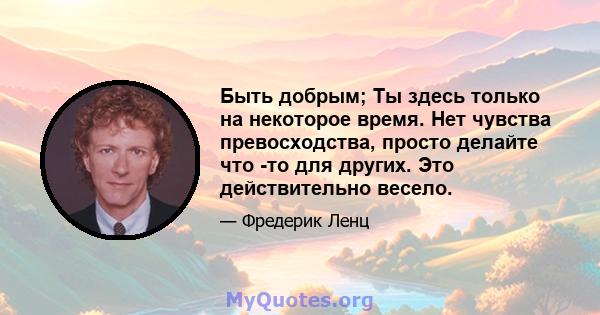 Быть добрым; Ты здесь только на некоторое время. Нет чувства превосходства, просто делайте что -то для других. Это действительно весело.

— Фредерик Ленц

MyQuotes.org